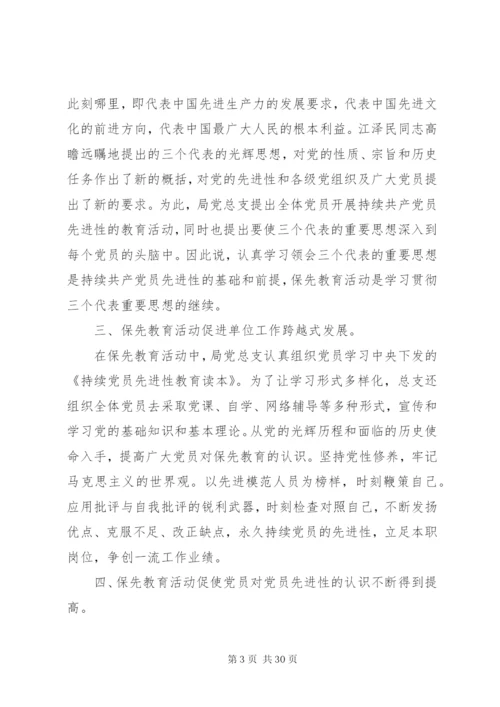 此刻哪里，即代表中国先进生产力的发展要求，代表中国先进文化的前进方向，代表中国最广大人民的根本利益。江泽民同志高瞻远瞩地提出的三个代表的光辉思想，对党的性质、宗旨和历史任务作出了新的概括，对党的先进性和各级党组织及广大党员提出了新的要求。为此，局党总支提出全体党员开展持续共产党员先进性的教育活动，同时也提出要使三个代表的重要思想深入到每个党员的头脑中。因此说，认真学习领会三个代表的重要思想是持续共产党员先进性的基础和前提，保先教育活动是学习贯彻三个代表重要思想的继续。

三、保先教育活动促进单位工作跨越式发展。

在保先教育活动中，局党总支认真组织党员学习中央下发的《持续党员先进性教育读本》。为了让学习形式多样化，总支还组织全体党员去采取党课、自学、网络辅导等多种形式，宣传和学习党的基础知识和基本理论。从党的光辉历程和面临的历史使命入手，提高广大党员对保先教育的认识。坚持党性修养，牢记马克思主义的世界观。以先进模范人员为榜样，时刻鞭策自己。应用批评与自我批评的锐利武器，时刻检查对照自己，不断发扬优点、克服不足、改正缺点，永久持续党员的先进性，立足本职岗位，争创一流工作业绩。

四、保先教育活动促使党员对党员先进性的认识不断得到提高。

第 3 页 共 30 页